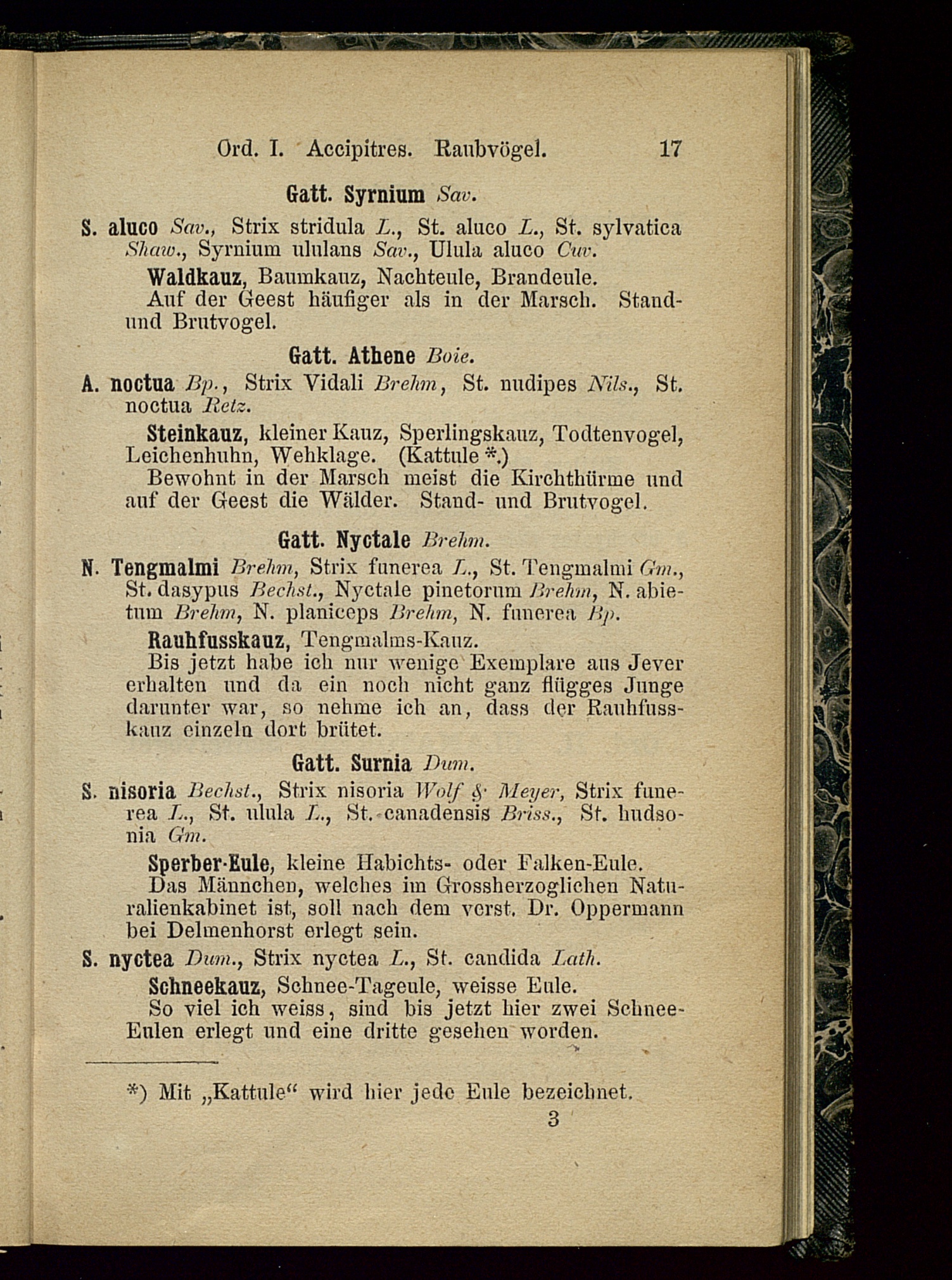 Ord. I. Accipitres. Raubvögel. 17

Gatt. Syrnium Sav.

S. aluco Sav., Strix stridula L., St. aluco L., St. sylvatica Shaw., Syrnium ululans Sav., Ulula aluco Cuv.

Waldkauz, Baumkauz, Nachteule, Brandeule.

Auf der Geest häufiger als in der Marsch. Stand- und Brutvogel.

Gatt. Athene Boie.

A. noctua Bp., Strix Vidali Brehm, St. nudipes Nils., St. noctua Retz.

Steinkauz, kleiner Kauz, Sperlingskauz, Todtenvogel, Leichenhuhn, Wehklage. (Kattule *.)

Bewohnt in der Marsch meist die Kirchthürme und auf der Geest die Wälder. Stand- und Brutvogel.

Gatt. Nyctale Brehm.

N. Tengmalmi Brehm, Strix funerea L., St. Tengmalmi Gm., St. dasypus Bechst., Nyctale pinetorum Brehm, N. abietum Brehm, N. planiceps Brehm, N. funerea Bp.

Rauhfusskauz, Tengmalms-Kauz.

Bis jetzt habe ich nur wenige Exemplare aus Jever erhalten und da ein noch nicht ganz flügges Junge darunter war, so nehme ich an, dass der Rauhfusskauz einzeln dort brütet.

Gatt. Surnia Dum.

S. nisoria Bechst., Strix nisoria Wolf & Meyer, Strix funerea L., St. ulula L., St. canadensis Briss., St. hudsonia Gm.

Sperber-Eule, kleine Habichts- oder Falken-Eule.

Das Männchen, welches im Grossherzoglichen Naturalienkabinet ist, soll nach dem verst. Dr. Oppermann bei Delmenhorst erlegt sein.

S. nyctea Dum., Strix nyctea L., St. candida Lath.

Schneekauz, Schnee-Tageule, weisse Eule.

So viel ich weiss, sind bis jetzt hier zwei Schnee-Eulen erlegt und eine dritte gesehen worden.

*) Mit „Kattule“ wird hier jede Eule bezeichnet.

3